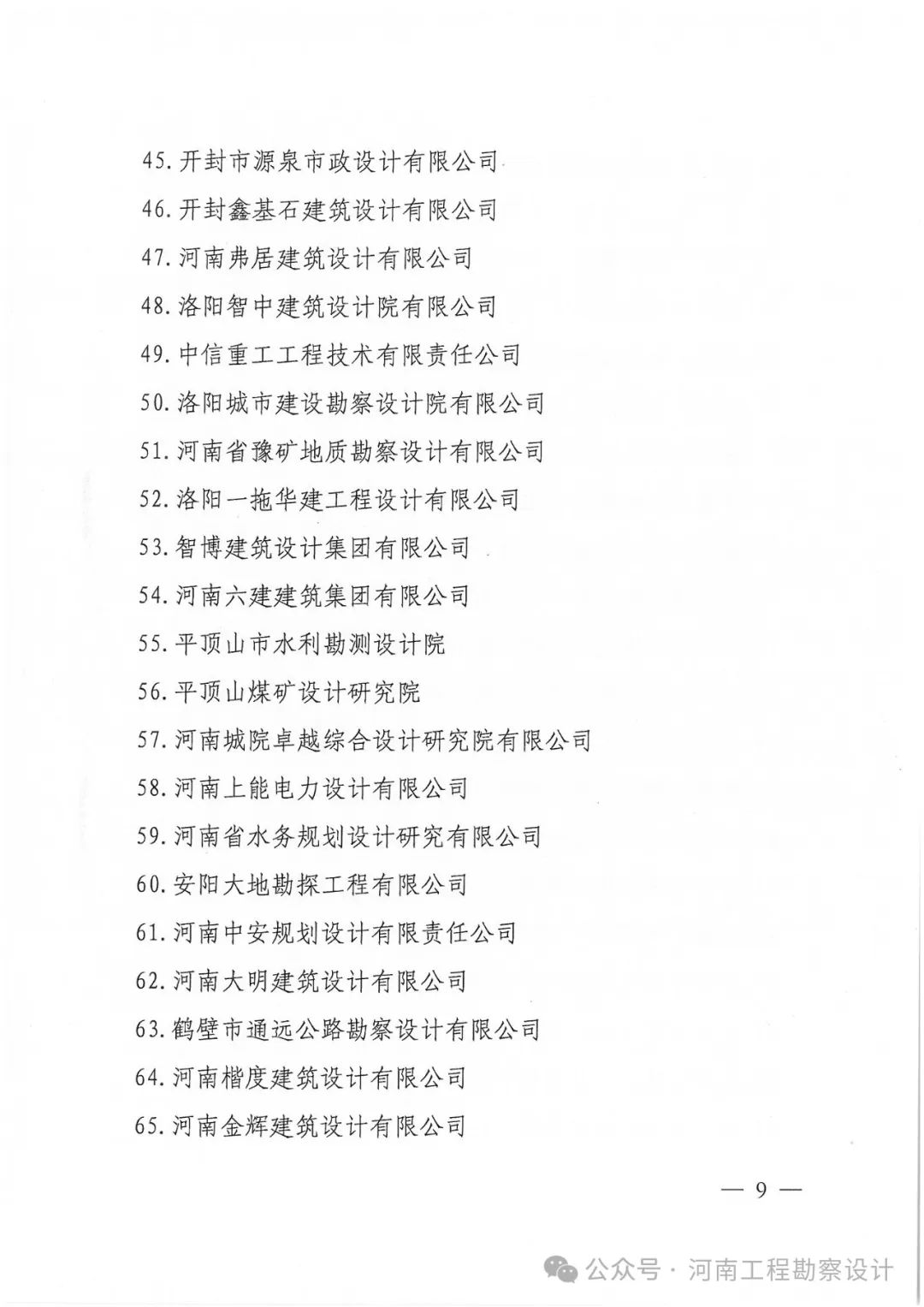 45. 开封市源泉市政设计有限公司

46. 开封鑫基石建筑设计有限公司

47. 河南弗居建筑设计有限公司

48. 洛阳智中建筑设计院有限公司

49. 中信重工工程技术有限责任公司

50. 洛阳城市建设勘察设计院有限公司

51. 河南省豫矿地质勘察设计有限公司

52. 洛阳一拖华建工程设计有限公司

53. 智博建筑设计集团有限公司

54. 河南六建建筑集团有限公司

55. 平顶山市水利勘测设计院

56. 平顶山煤矿设计研究院

57. 河南城院卓越综合设计研究院有限公司

58. 河南上能电力设计有限公司

59. 河南省水务规划设计研究有限公司

60. 安阳大地勘探工程有限公司

61. 河南中安规划设计有限责任公司

62. 河南大明建筑设计有限公司

63. 鹤壁市通远公路勘察设计有限公司

64. 河南楷度建筑设计有限公司

65. 河南金辉建筑设计有限公司

— 9 —

公众号 · 河南工程勘察设计